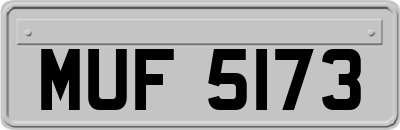 MUF 5173